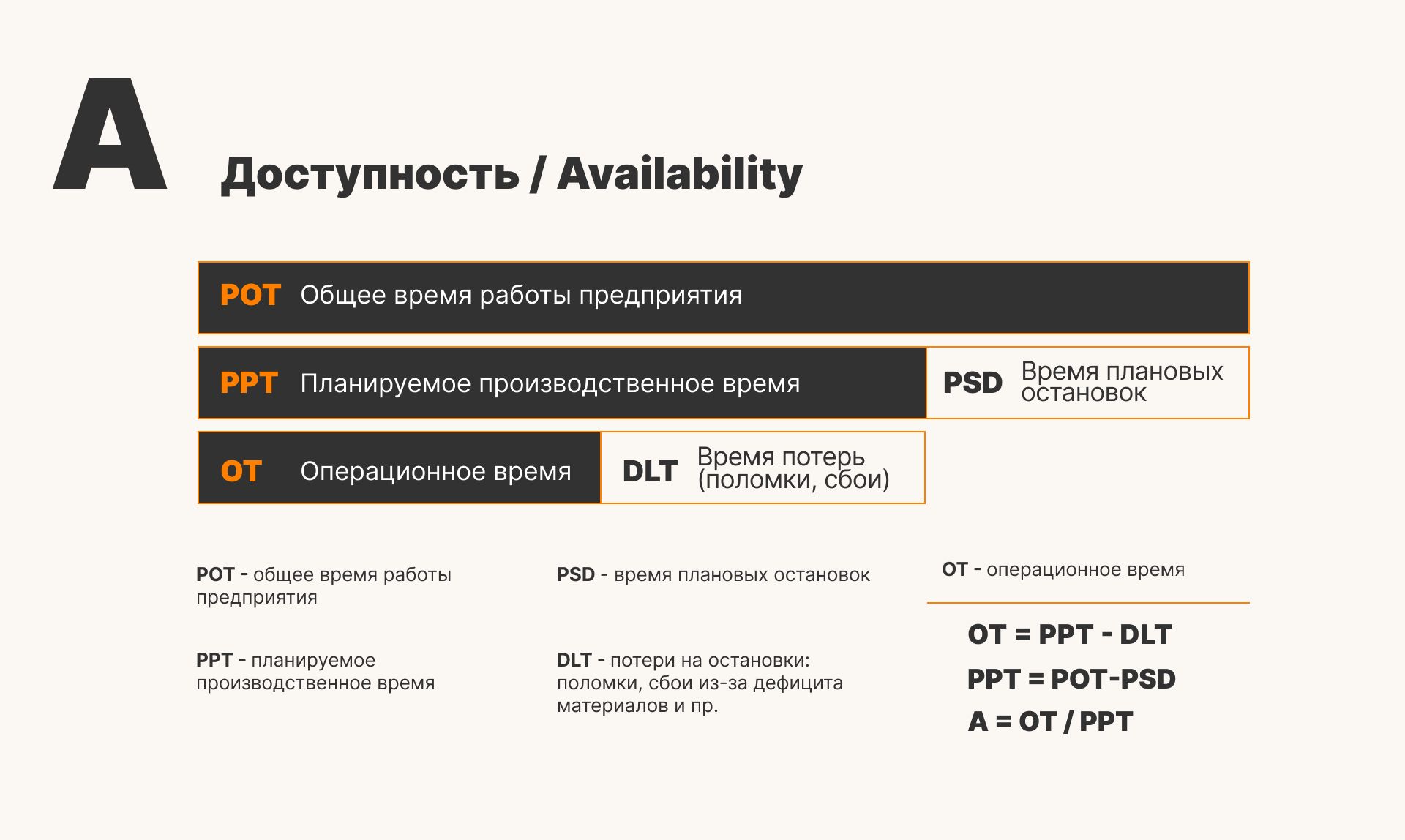 A

Доступность / Availability

POT Общее время работы предприятия

PPT Планируемое производственное время

PSD Время плановых остановок

OT Операционное время

DLT Время потерь (поломки, сбои)

POT - общее время работы предприятия

PPT - планируемое производственное время

PSD - время плановых остановок

DLT - потери на остановки: поломки, сбои из-за дефицита материалов и пр.

OT - операционное время

OT = PPT - DLT

PPT = POT-PSD

A = OT / PPT